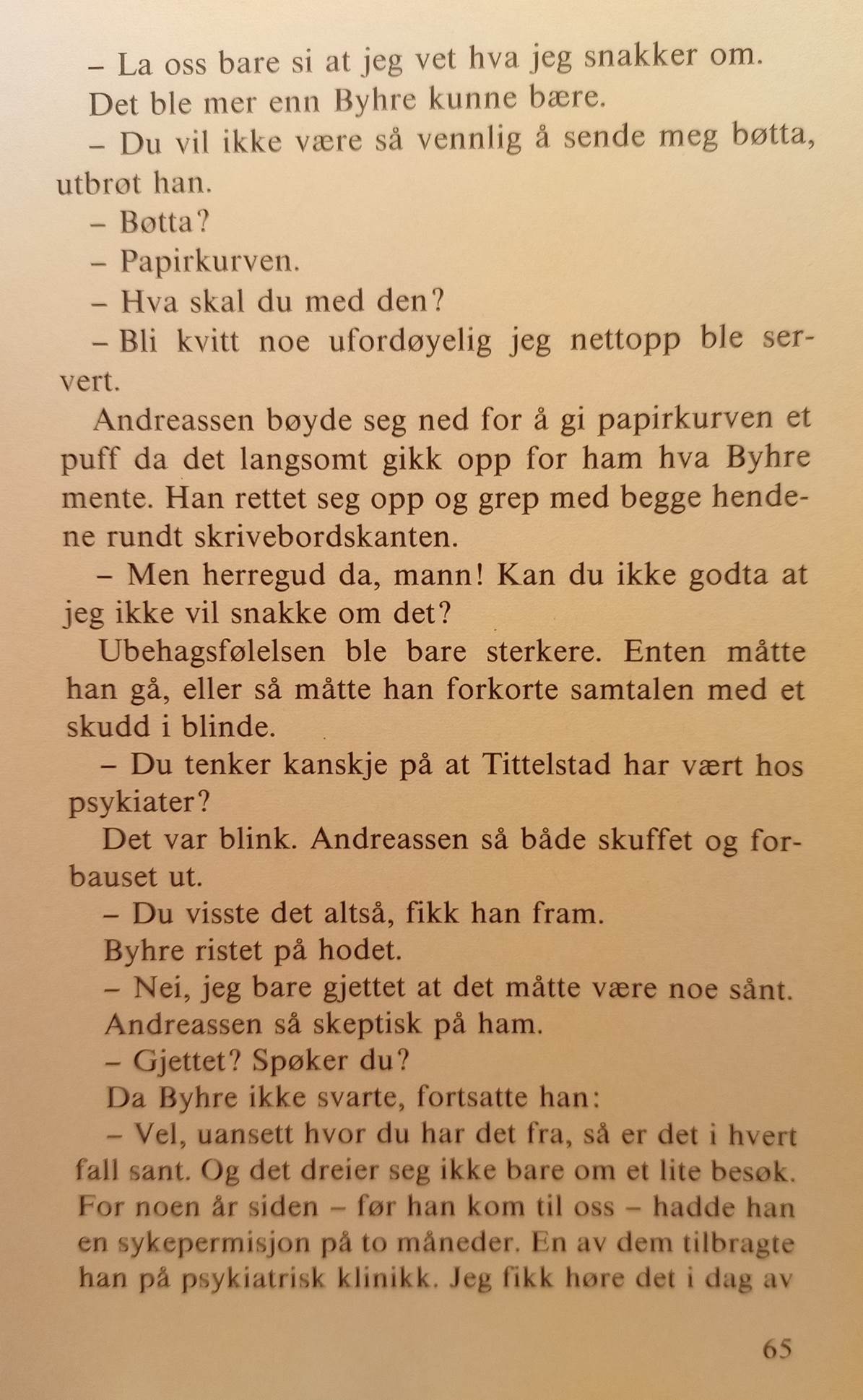 – La oss bare si at jeg vet hva jeg snakker om.

Det ble mer enn Byhre kunne bære.

– Du vil ikke være så vennlig å sende meg bøtta, utbrøt han.

– Bøtta?

– Papirkurven.

– Hva skal du med den?

– Bli kvitt noe ufordøyelig jeg nettopp ble servert.

Andreassen bøyde seg ned for å gi papirkurven et puff da det langsomt gikk opp for ham hva Byhre mente. Han rettet seg opp og grep med begge hendene rundt skrivebordskanten.

– Men herregud da, mann! Kan du ikke godta at jeg ikke vil snakke om det?

Ubehagsfølelsen ble bare sterkere. Enten måtte han gå, eller så måtte han forkorte samtalen med et skudd i blinde.

– Du tenker kanskje på at Tittelstad har vært hos psykiater?

Det var blink. Andreassen så både skuffet og forbauset ut.

– Du visste det altså, fikk han fram.

Byhre ristet på hodet.

– Nei, jeg bare gjettet at det måtte være noe sånt.

Andreassen så skeptisk på ham.

– Gjettet? Spøker du?

Da Byhre ikke svarte, fortsatte han:

– Vel, uansett hvor du har det fra, så er det i hvert fall sant. Og det dreier seg ikke bare om et lite besøk. For noen år siden – før han kom til oss – hadde han en sykepermisjon på to måneder. En av dem tilbragte han på psykiatrisk klinikk. Jeg fikk høre det i dag av

65